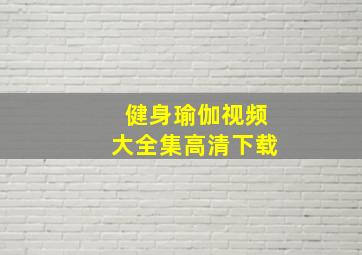 健身瑜伽视频
大全集高清下载